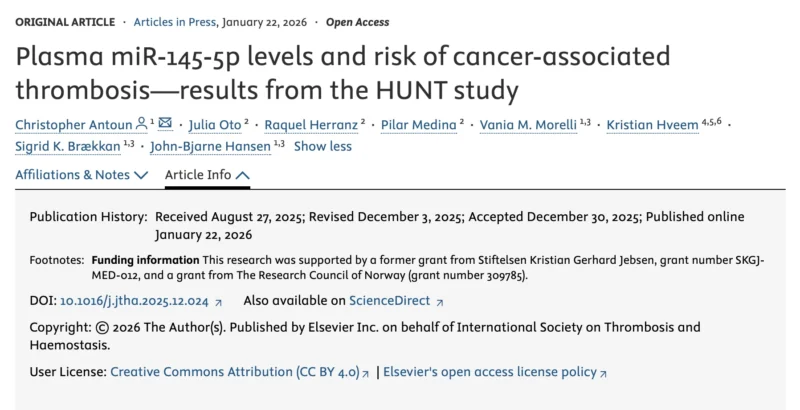 ORIGINAL ARTICLE · Articles in Press, January 22, 2026 · Open Access

Plasma miR-145-5p levels and risk of cancer-associated thrombosis—results from the HUNT study

Christopher Antoun $^{1}$ · Julia Oto $^{2}$ · Raquel Herranz $^{2}$ · Pilar Medina $^{2}$ · Vania M. Morelli $^{1,3}$ · Kristian Hveem $^{4,5,6}$ · Sigrid K. Brækkan $^{1,3}$ · John-Bjarne Hansen $^{1,3}$ Show less

Affiliations & Notes Article Info

Publication History: Received August 27, 2025; Revised December 3, 2025; Accepted December 30, 2025; Published online January 22, 2026

Footnotes: Funding information This research was supported by a former grant from Stiftelsen Kristian Gerhard Jebsen, grant number SKGJ-MED-012, and a grant from The Research Council of Norway (grant number 309785).

DOI: 10.1016/j.jtha.2025.12.024 Also available on ScienceDirect

Copyright: © 2026 The Author(s). Published by Elsevier Inc. on behalf of International Society on Thrombosis and Haemostasis.

User License: Creative Commons Attribution (CC BY 4.0) | Elsevier's open access license policy